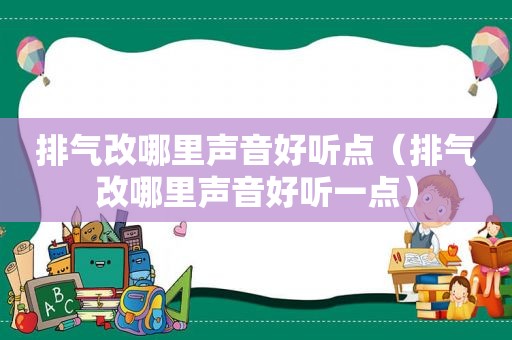 排气改哪里声音好听点（排气改哪里声音好听一点）

ABC